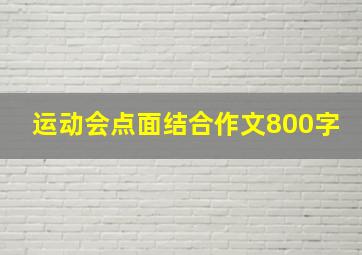 运动会点面结合作文800字